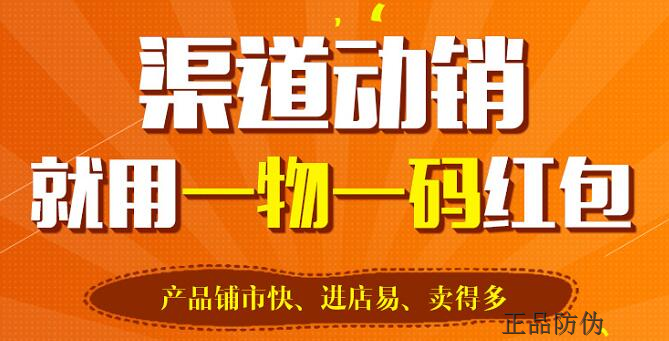 渠道动销
就用一物一码红包

产品铺市快、进店易、卖得多

正品防伪